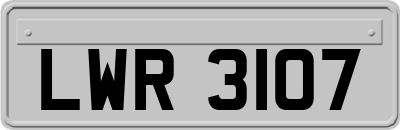 LWR 3107